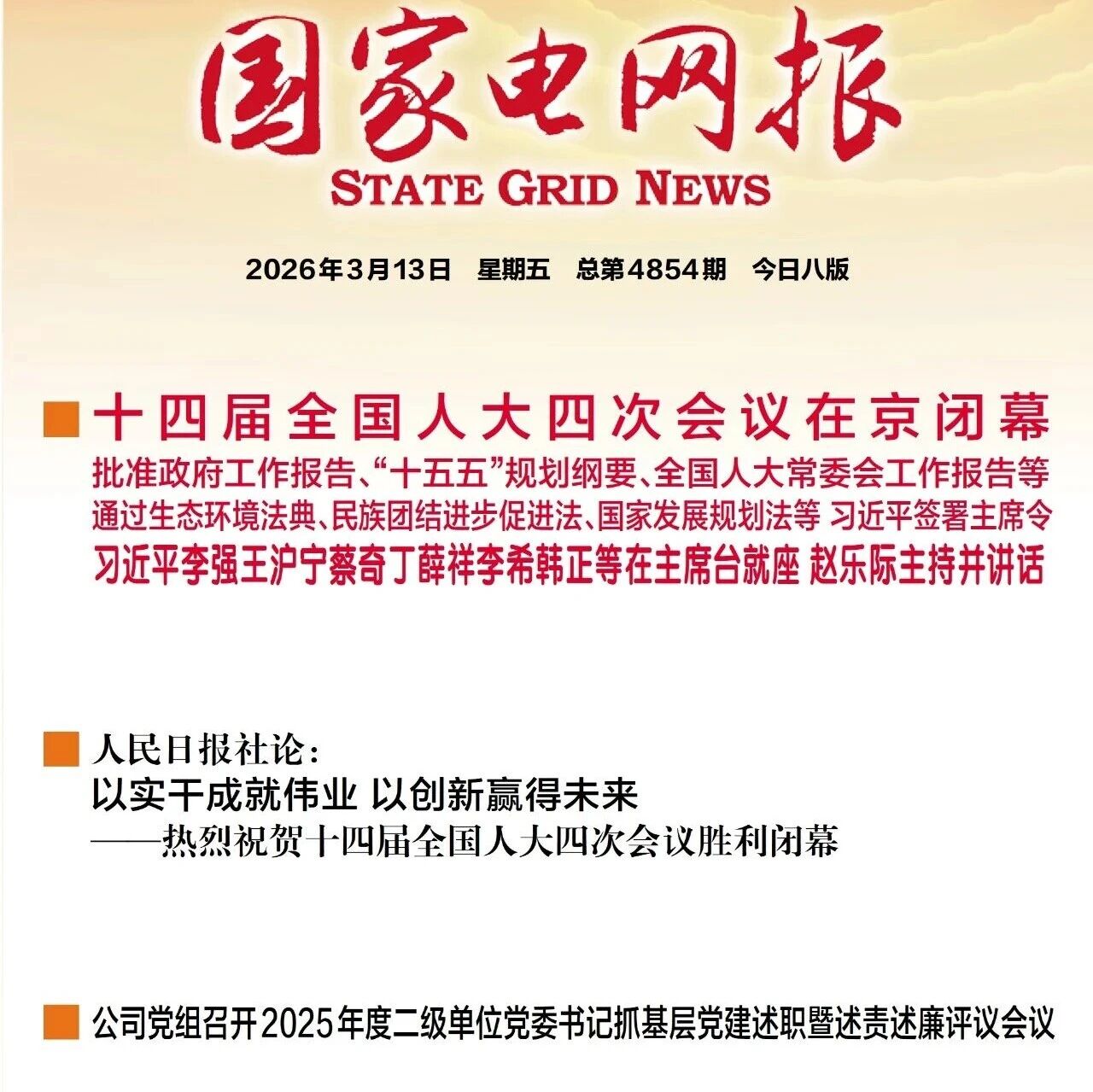 国家电网报
STATE GRID NEWS

2026年3月13日 星期五 总第4854期 今日八版

■ 十四届全国人大四次会议在京闭幕
批准政府工作报告、“十五五”规划纲要、全国人大常委会工作报告等
通过生态环境法典、民族团结进步促进法、国家发展规划法等 习近平签署主席令
习近平李强王沪宁蔡奇丁薛祥李希韩正等在主席台就座 赵乐际主持并讲话

■ 人民日报社论：
以实干成就伟业 以创新赢得未来
——热烈祝贺十四届全国人大四次会议胜利闭幕

■ 公司党组召开2025年度二级单位党委书记抓基层党建述职暨述责述廉评议会议